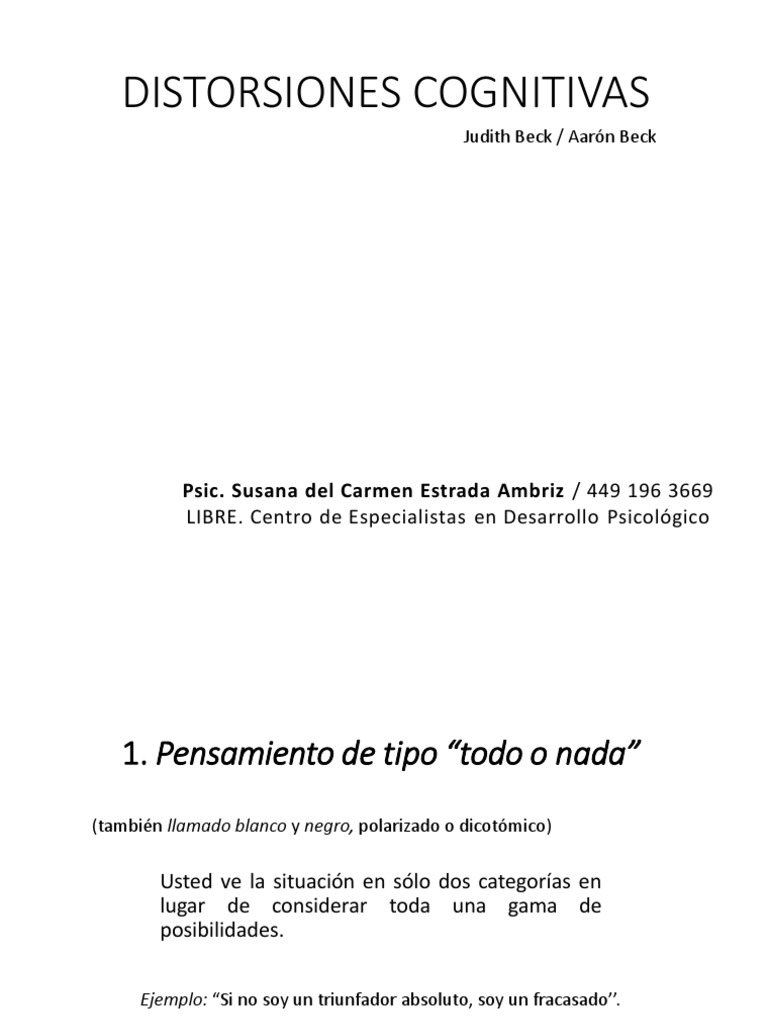 DISTORSIONES COGNITIVAS

Judith Beck / Aarón Beck

Psic. Susana del Carmen Estrada Ambriz / 449 196 3669
LIBRE. Centro de Especialistas en Desarrollo Psicológico

1. Pensamiento de tipo “todo o nada”

(también llamado blanco y negro, polarizado o dicotómico)

Usted ve la situación en sólo dos categorías en lugar de considerar toda una gama de posibilidades.

Ejemplo: “Si no soy un triunfador absoluto, soy un fracasado’’.